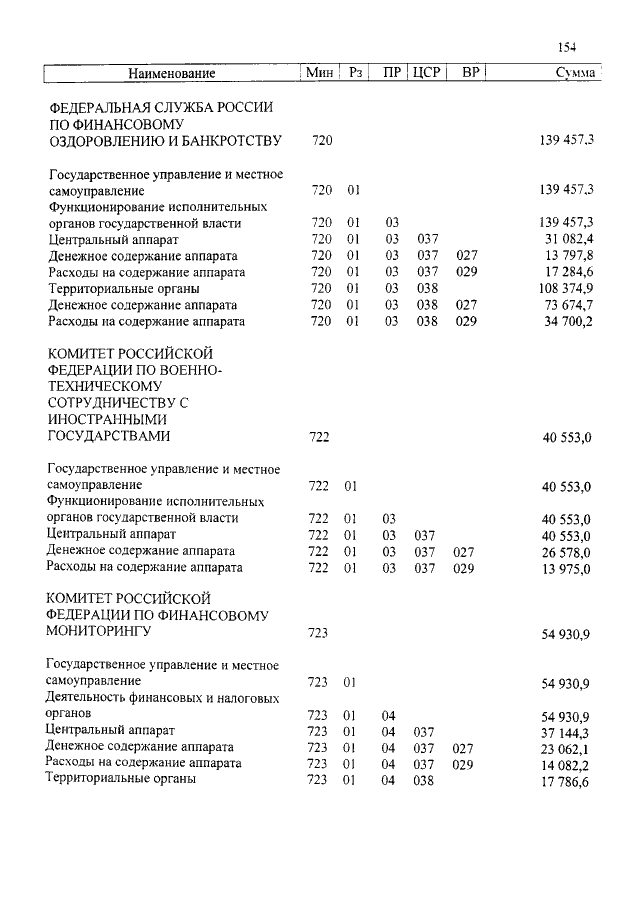 154

| Наименование | Мин | Рз | ПР | ЦСР | ВР | Сумма |
|---|---|---|---|---|---|---|
| ФЕДЕРАЛЬНАЯ СЛУЖБА РОССИИ ПО ФИНАНСОВОМУ ОЗДОРОВЛЕНИЮ И БАНКРОТСТВУ | 720 | | | | | 139 457,3 |
| Государственное управление и местное самоуправление | 720 | 01 | | | | 139 457,3 |
| Функционирование исполнительных органов государственной власти | 720 | 01 | 03 | | | 139 457,3 |
| Центральный аппарат | 720 | 01 | 03 | 037 | | 31 082,4 |
| Денежное содержание аппарата | 720 | 01 | 03 | 037 | 027 | 13 797,8 |
| Расходы на содержание аппарата | 720 | 01 | 03 | 037 | 029 | 17 284,6 |
| Территориальные органы | 720 | 01 | 03 | 038 | | 108 374,9 |
| Денежное содержание аппарата | 720 | 01 | 03 | 038 | 027 | 73 674,7 |
| Расходы на содержание аппарата | 720 | 01 | 03 | 038 | 029 | 34 700,2 |
| КОМИТЕТ РОССИЙСКОЙ ФЕДЕРАЦИИ ПО ВОЕННО-ТЕХНИЧЕСКОМУ СОТРУДНИЧЕСТВУ С ИНОСТРАННЫМИ ГОСУДАРСТВАМИ | 722 | | | | | 40 553,0 |
| Государственное управление и местное самоуправление | 722 | 01 | | | | 40 553,0 |
| Функционирование исполнительных органов государственной власти | 722 | 01 | 03 | | | 40 553,0 |
| Центральный аппарат | 722 | 01 | 03 | 037 | | 40 553,0 |
| Денежное содержание аппарата | 722 | 01 | 03 | 037 | 027 | 26 578,0 |
| Расходы на содержание аппарата | 722 | 01 | 03 | 037 | 029 | 13 975,0 |
| КОМИТЕТ РОССИЙСКОЙ ФЕДЕРАЦИИ ПО ФИНАНСОВОМУ МОНИТОРИНГУ | 723 | | | | | 54 930,9 |
| Государственное управление и местное самоуправление | 723 | 01 | | | | 54 930,9 |
| Деятельность финансовых и налоговых органов | 723 | 01 | 04 | | | 54 930,9 |
| Центральный аппарат | 723 | 01 | 04 | 037 | | 37 144,3 |
| Денежное содержание аппарата | 723 | 01 | 04 | 037 | 027 | 23 062,1 |
| Расходы на содержание аппарата | 723 | 01 | 04 | 037 | 029 | 14 082,2 |
| Территориальные органы | 723 | 01 | 04 | 038 | | 17 786,6 |